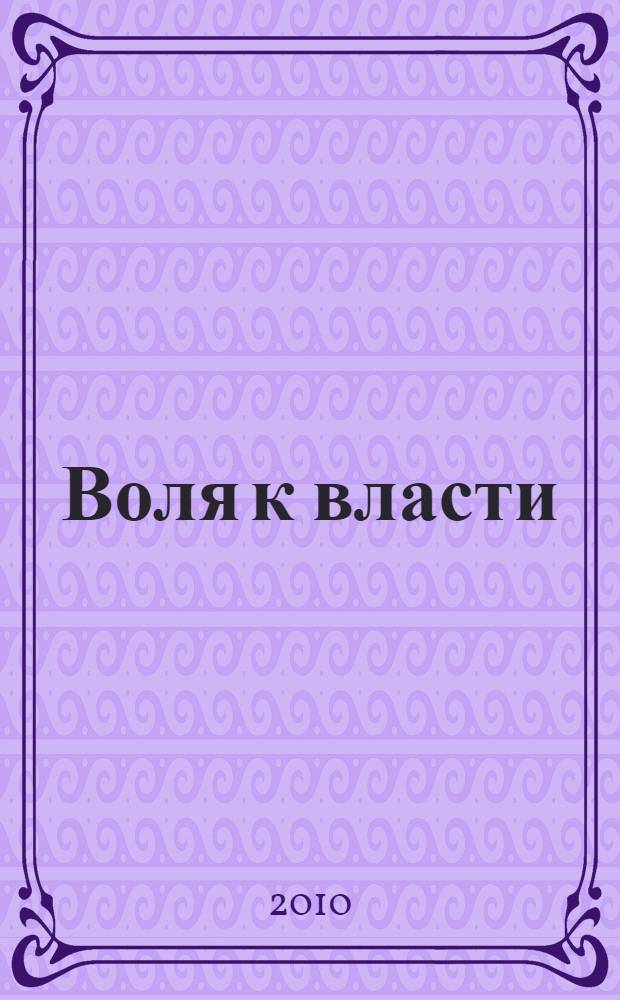 Воля к власти

2010